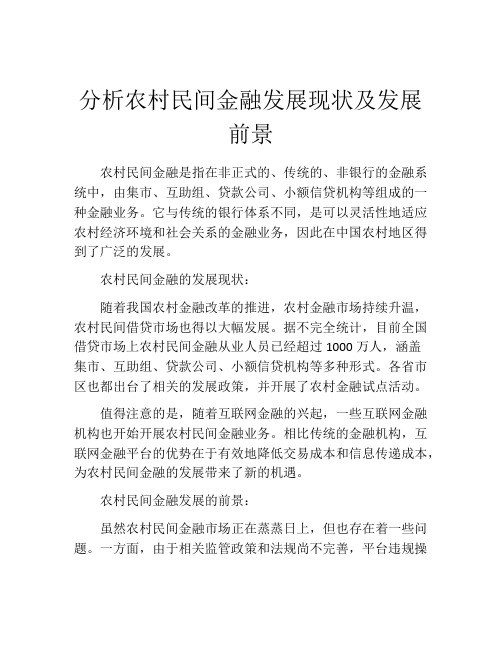 分析农村民间金融发展现状及发展前景

农村民间金融是指在非正式的、传统的、非银行的金融系统中，由集市、互助组、贷款公司、小额信贷机构等组成的一种金融业务。它与传统的银行体系不同，是可以灵活性地适应农村经济环境和社会关系的金融业务，因此在中国农村地区得到了广泛的发展。

农村民间金融的发展现状：

随着我国农村金融改革的推进，农村金融市场持续升温，农村民间借贷市场也得以大幅发展。据不完全统计，目前全国借贷市场上农村民间金融从业人员已经超过 1000 万人，涵盖集市、互助组、贷款公司、小额信贷机构等多种形式。各省市区也都出台了相关的发展政策，并开展了农村金融试点活动。

值得注意的是，随着互联网金融的兴起，一些互联网金融机构也开始开展农村民间金融业务。相比传统的金融机构，互联网金融平台的优势在于有效地降低交易成本和信息传递成本，为农村民间金融的发展带来了新的机遇。

农村民间金融发展的前景：

虽然农村民间金融市场正在蒸蒸日上，但也存在着一些问题。一方面，由于相关监管政策和法规尚不完善，平台违规操